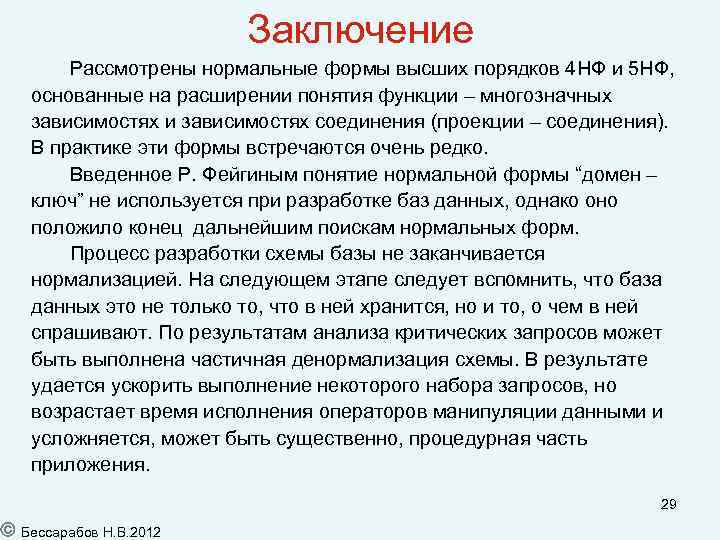 Заключение

Рассмотрены нормальные формы высших порядков 4НФ и 5НФ, основанные на расширении понятия функции – многозначных зависимостях и зависимостях соединения (проекции – соединения). В практике эти формы встречаются очень редко.

Введенное Р. Фейгиным понятие нормальной формы “домен – ключ” не используется при разработке баз данных, однако оно положило конец дальнейшим поискам нормальных форм.

Процесс разработки схемы базы не заканчивается нормализацией. На следующем этапе следует вспомнить, что база данных это не только то, что в ней хранится, но и то, о чем в ней спрашивают. По результатам анализа критических запросов может быть выполнена частичная денормализация схемы. В результате удается ускорить выполнение некоторого набора запросов, но возрастает время исполнения операторов манипуляции данными и усложняется, может быть существенно, процедурная часть приложения.

29

© Бессарабов Н.В.2012